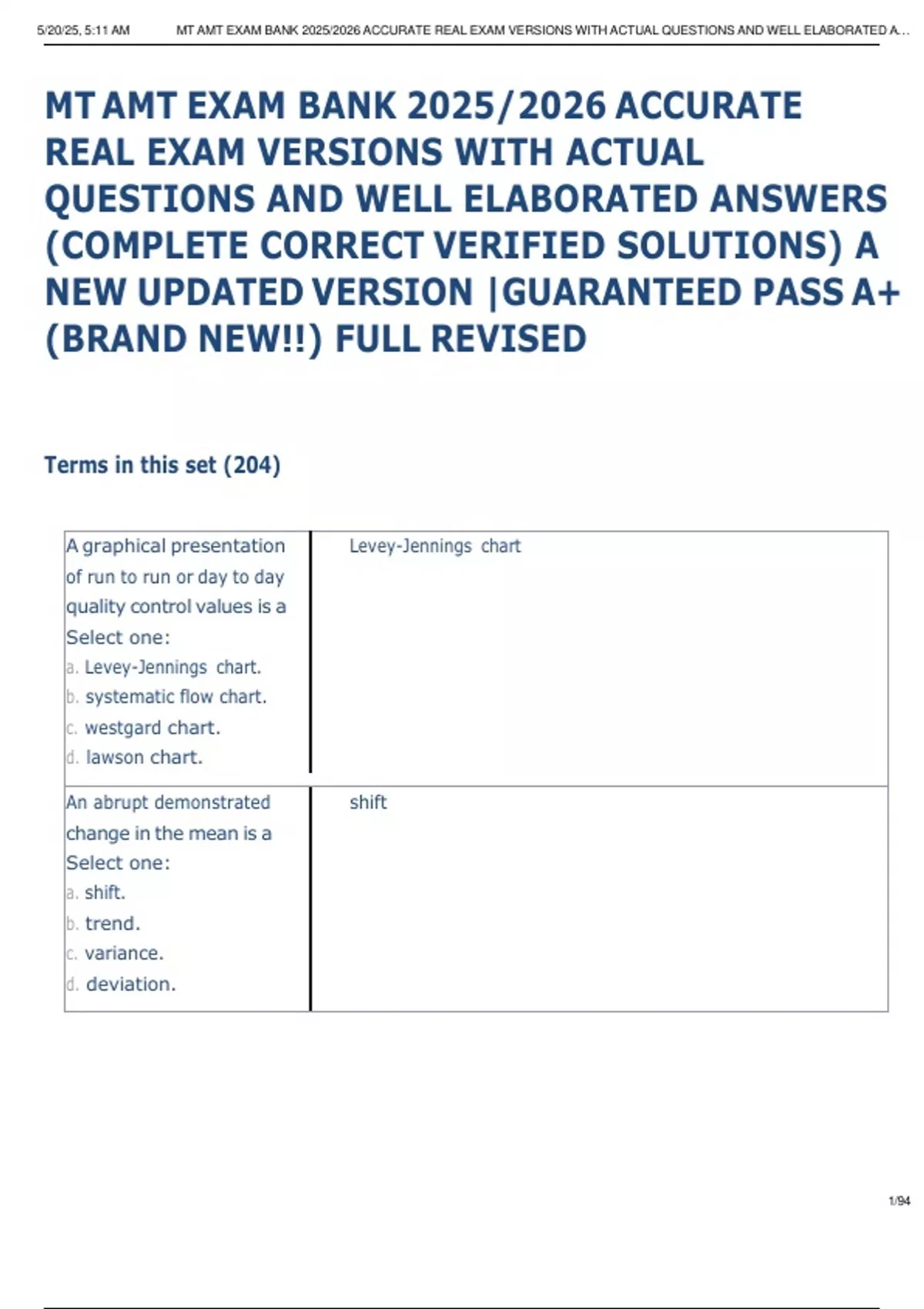 5/20/25, 5:11 AM MT AMT EXAM BANK 2025/2026 ACCURATE REAL EXAM VERSIONS WITH ACTUAL QUESTIONS AND WELL ELABORATED A...

MT AMT EXAM BANK 2025/2026 ACCURATE REAL EXAM VERSIONS WITH ACTUAL QUESTIONS AND WELL ELABORATED ANSWERS (COMPLETE CORRECT VERIFIED SOLUTIONS) A NEW UPDATED VERSION |GUARANTEED PASS A+ (BRAND NEW!!) FULL REVISED

Terms in this set (204)

| | |
|---|---|
| A graphical presentation of run to run or day to day quality control values is a Select one: a. Levey-Jennings chart. b. systematic flow chart. c. westgard chart. d. lawson chart. | Levey-Jennings chart |
| An abrupt demonstrated change in the mean is a Select one: a. shift. b. trend. c. variance. d. deviation. | shift |

1/94